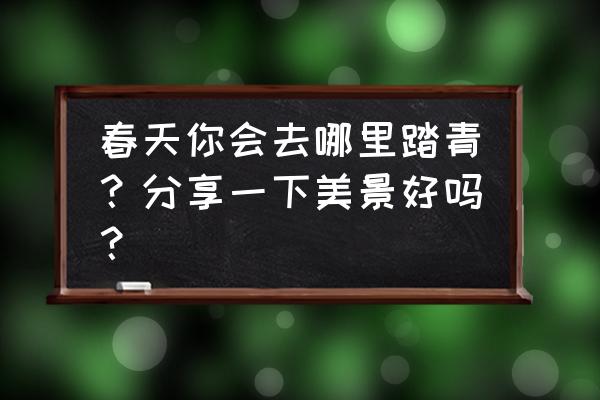 春天你会去哪里踏青？分享一下美景好吗？